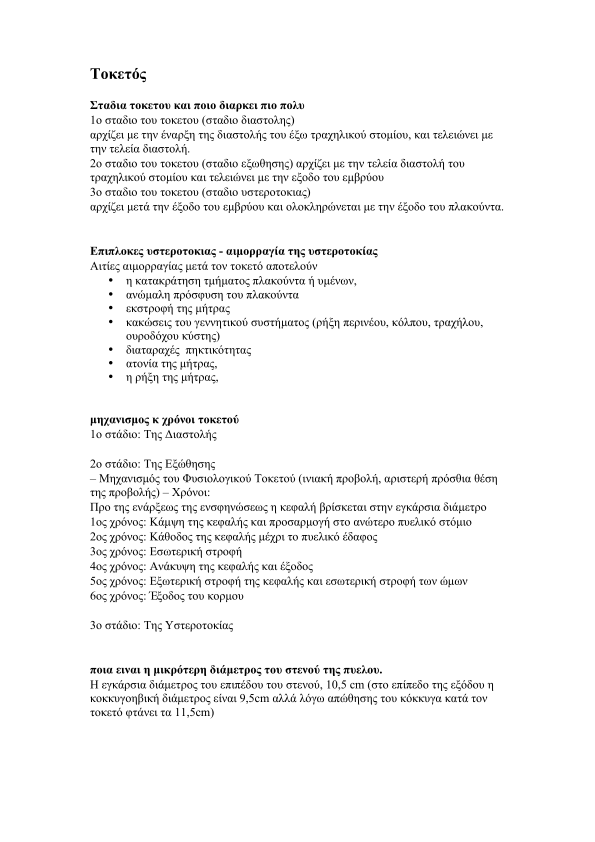 Τοκετός

Σταδια τοκετου και ποιο διαρκει πιο πολυ
1ο σταδιο του τοκετου (σταδιο διαστολης)
αρχίζει με την έναρξη της διαστολής του έξω τραχηλικού στομίου, και τελειώνει με την τελεία διαστολή.
2ο σταδιο του τοκετου (σταδιο εξωθησης) αρχίζει με την τελεία διαστολή του τραχηλικού στομίου και τελειώνει με την εξοδο του εμβρύου
3ο σταδιο του τοκετου (σταδιο υστεροτοκιας)
αρχίζει μετά την έξοδο του εμβρύου και ολοκληρώνεται με την έξοδο του πλακούντα.

Επιπλοκες υστεροτοκιας - αιμορραγία της υστεροτοκίας
Αιτίες αιμορραγίας μετά τον τοκετό αποτελούν
• η κατακράτηση τμήματος πλακούντα ή υμένων,
• ανώμαλη πρόσφυση του πλακούντα
• εκστροφή της μήτρας
• κακώσεις του γεννητικού συστήματος (ρήξη περινέου, κόλπου, τραχήλου, ουροδόχου κύστης)
• διαταραχές πηκτικότητας
• ατονία της μήτρας,
• η ρήξη της μήτρας,

μηχανισμος κ χρόνοι τοκετού
1ο στάδιο: Της Διαστολής

2ο στάδιο: Της Εξώθησης
– Μηχανισμός του Φυσιολογικού Τοκετού (ινιακή προβολή, αριστερή πρόσθια θέση της προβολής) – Χρόνοι:
Προ της ενάρξεως της ενσφηνώσεως η κεφαλή βρίσκεται στην εγκάρσια διάμετρο
1ος χρόνος: Κάμψη της κεφαλής και προσαρμογή στο ανώτερο πυελικό στόμιο
2ος χρόνος: Κάθοδος της κεφαλής μέχρι το πυελικό έδαφος
3ος χρόνος: Εσωτερική στροφή
4ος χρόνος: Ανάκυψη της κεφαλής και έξοδος
5ος χρόνος: Εξωτερική στροφή της κεφαλής και εσωτερική στροφή των ώμων
6ος χρόνος: Έξοδος του κορμου

3ο στάδιο: Της Υστεροτοκίας

ποια ειναι η μικρότερη διάμετρος του στενού της πυελου.
Η εγκάρσια διάμετρος του επιπέδου του στενού, 10,5 cm (στο επίπεδο της εξόδου η κοκκυγοηβική διάμετρος είναι 9,5cm αλλά λόγω απώθησης του κόκκυγα κατά τον τοκετό φτάνει τα 11,5cm)